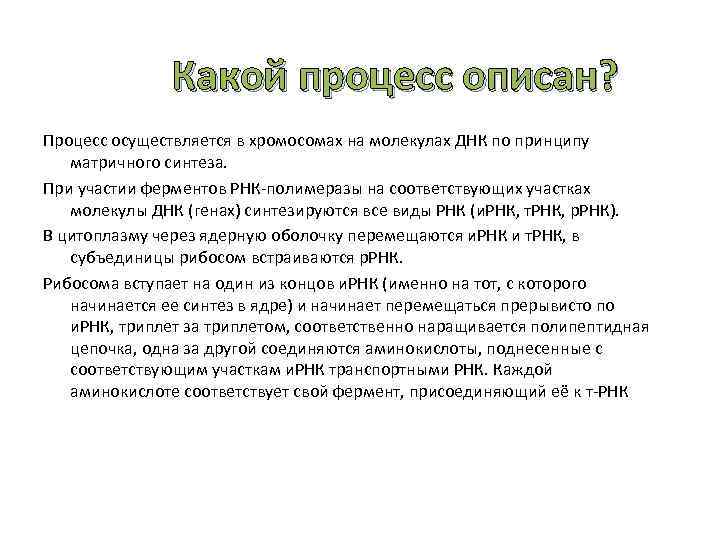 Какой процесс описан?

Процесс осуществляется в хромосомах на молекулах ДНК по принципу матричного синтеза.

При участии ферментов РНК-полимеразы на соответствующих участках молекулы ДНК (генах) синтезируются все виды РНК (иРНК, тРНК, рРНК).

В цитоплазму через ядерную оболочку перемещаются иРНК и тРНК, в субъединицы рибосом встраиваются рРНК.

Рибосома вступает на один из концов иРНК (именно на тот, с которого начинается ее синтез в ядре) и начинает перемещаться прерывисто по иРНК, триплет за триплетом, соответственно наращивается полипептидная цепочка, одна за другой соединяются аминокислоты, поднесенные с соответствующим участкам иРНК транспортными РНК. Каждой аминокислоте соответствует свой фермент, присоединяющий её к т-РНК